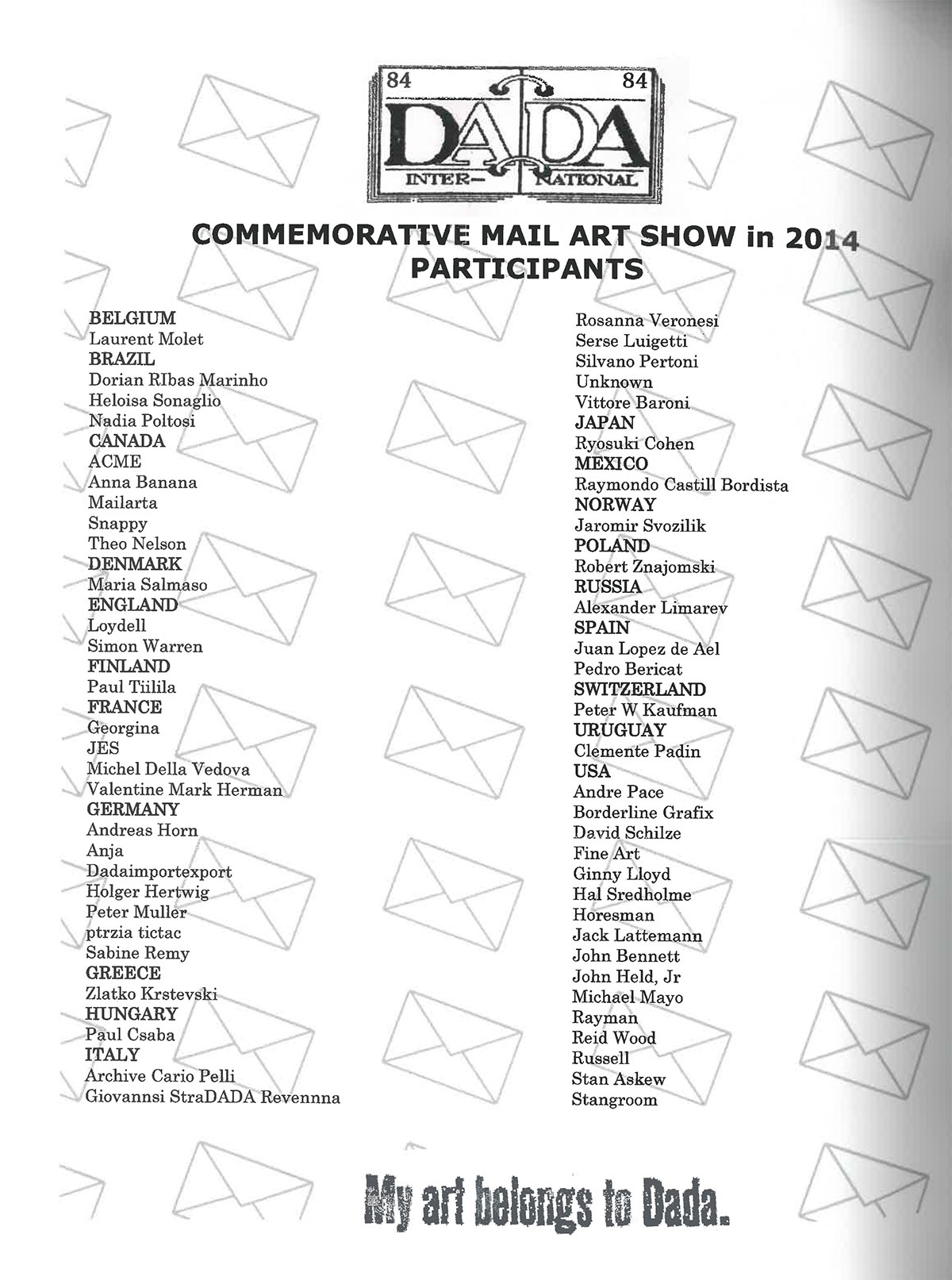 84 84
DADA
INTER- NATIONAL

COMMEMORATIVE MAIL ART SHOW in 2014
PARTICIPANTS

BELGIUM
Laurent Molet
BRAZIL
Dorian RIbas Marinho
Heloisa Sonaglio
Nadia Poltosi
CANADA
ACME
Anna Banana
Mailarta
Snappy
Theo Nelson
DENMARK
Maria Salmaso
ENGLAND
Loydell
Simon Warren
FINLAND
Paul Tiilila
FRANCE
Georgina
JES
Michel Della Vedova
Valentine Mark Herman
GERMANY
Andreas Horn
Anja
Dadaimportexport
Holger Hertwig
Peter Muller
ptrzia tictac
Sabine Remy
GREECE
Zlatko Krstevski
HUNGARY
Paul Csaba
ITALY
Archive Cario Pelli
Giovannsi StraDADA Revennna

Rosanna Veronesi
Serse Luigetti
Silvano Pertoni
Unknown
Vittore Baroni
JAPAN
Ryosuki Cohen
MEXICO
Raymondo Castill Bordista
NORWAY
Jaromir Svozilik
POLAND
Robert Znajomski
RUSSIA
Alexander Limarev
SPAIN
Juan Lopez de Ael
Pedro Bericat
SWITZERLAND
Peter W Kaufman
URUGUAY
Clemente Padin
USA
Andre Pace
Borderline Grafix
David Schilze
Fine Art
Ginny Lloyd
Hal Sredholme
Horesman
Jack Lattemann
John Bennett
John Held, Jr
Michael Mayo
Rayman
Reid Wood
Russell
Stan Askew
Stangroom

My art belongs to Dada.